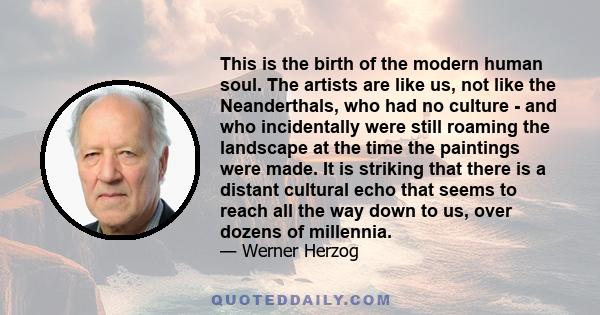 This is the birth of the modern human soul. The artists are like us, not like the Neanderthals, who had no culture - and who incidentally were still roaming the landscape at the time the paintings were made. It is striking that there is a distant cultural echo that seems to reach all the way down to us, over dozens of millennia.
— Werner Herzog

QUOTEDDAILY.COM